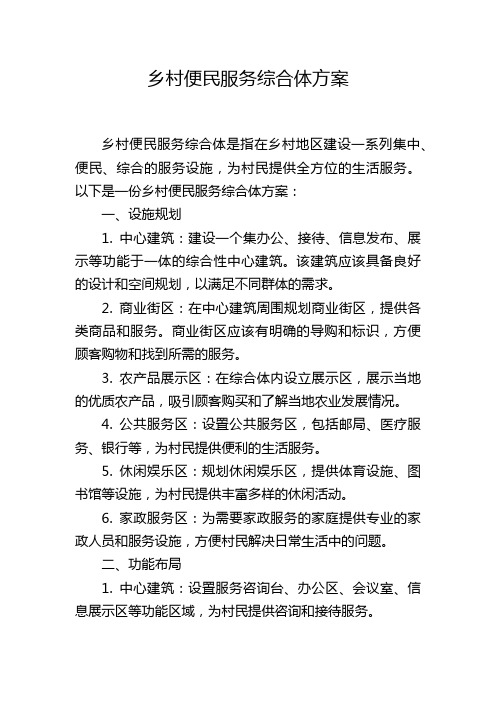 乡村便民服务综合体方案

乡村便民服务综合体是指在乡村地区建设一系列集中、便民、综合的服务设施，为村民提供全方位的生活服务。以下是一份乡村便民服务综合体方案：

一、设施规划

1. 中心建筑：建设一个集办公、接待、信息发布、展示等功能于一体的综合性中心建筑。该建筑应该具备良好的设计和空间规划，以满足不同群体的需求。

2. 商业街区：在中心建筑周围规划商业街区，提供各类商品和服务。商业街区应该有明确的导购和标识，方便顾客购物和找到所需的服务。

3. 农产品展示区：在综合体内设立展示区，展示当地的优质农产品，吸引顾客购买和了解当地农业发展情况。

4. 公共服务区：设置公共服务区，包括邮局、医疗服务、银行等，为村民提供便利的生活服务。

5. 休闲娱乐区：规划休闲娱乐区，提供体育设施、图书馆等设施，为村民提供丰富多样的休闲活动。

6. 家政服务区：为需要家政服务的家庭提供专业的家政人员和服务设施，方便村民解决日常生活中的问题。

二、功能布局

1. 中心建筑：设置服务咨询台、办公区、会议室、信息展示区等功能区域，为村民提供咨询和接待服务。